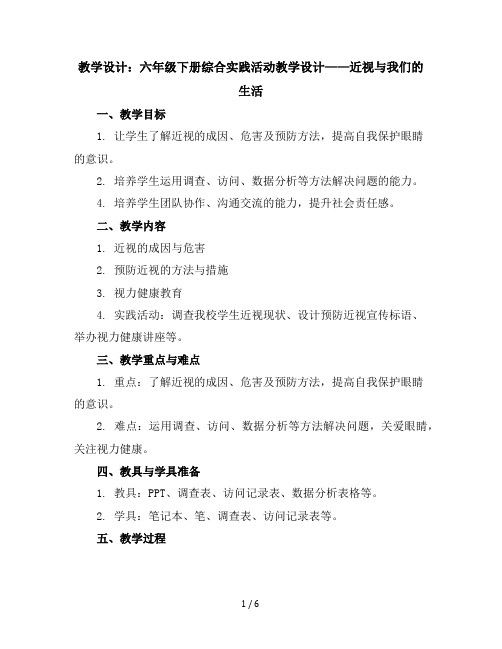 教学设计：六年级下册综合实践活动教学设计——近视与我们的生活

一、教学目标

1. 让学生了解近视的成因、危害及预防方法，提高自我保护眼睛的意识。

2. 培养学生运用调查、访问、数据分析等方法解决问题的能力。

4. 培养学生团队协作、沟通交流的能力，提升社会责任感。

二、教学内容

1. 近视的成因与危害

2. 预防近视的方法与措施

3. 视力健康教育

4. 实践活动：调查我校学生近视现状、设计预防近视宣传标语、举办视力健康讲座等。

三、教学重点与难点

1. 重点：了解近视的成因、危害及预防方法，提高自我保护眼睛的意识。

2. 难点：运用调查、访问、数据分析等方法解决问题，关爱眼睛，关注视力健康。

四、教具与学具准备

1. 教具：PPT、调查表、访问记录表、数据分析表格等。

2. 学具：笔记本、笔、调查表、访问记录表等。

五、教学过程

1 / 6